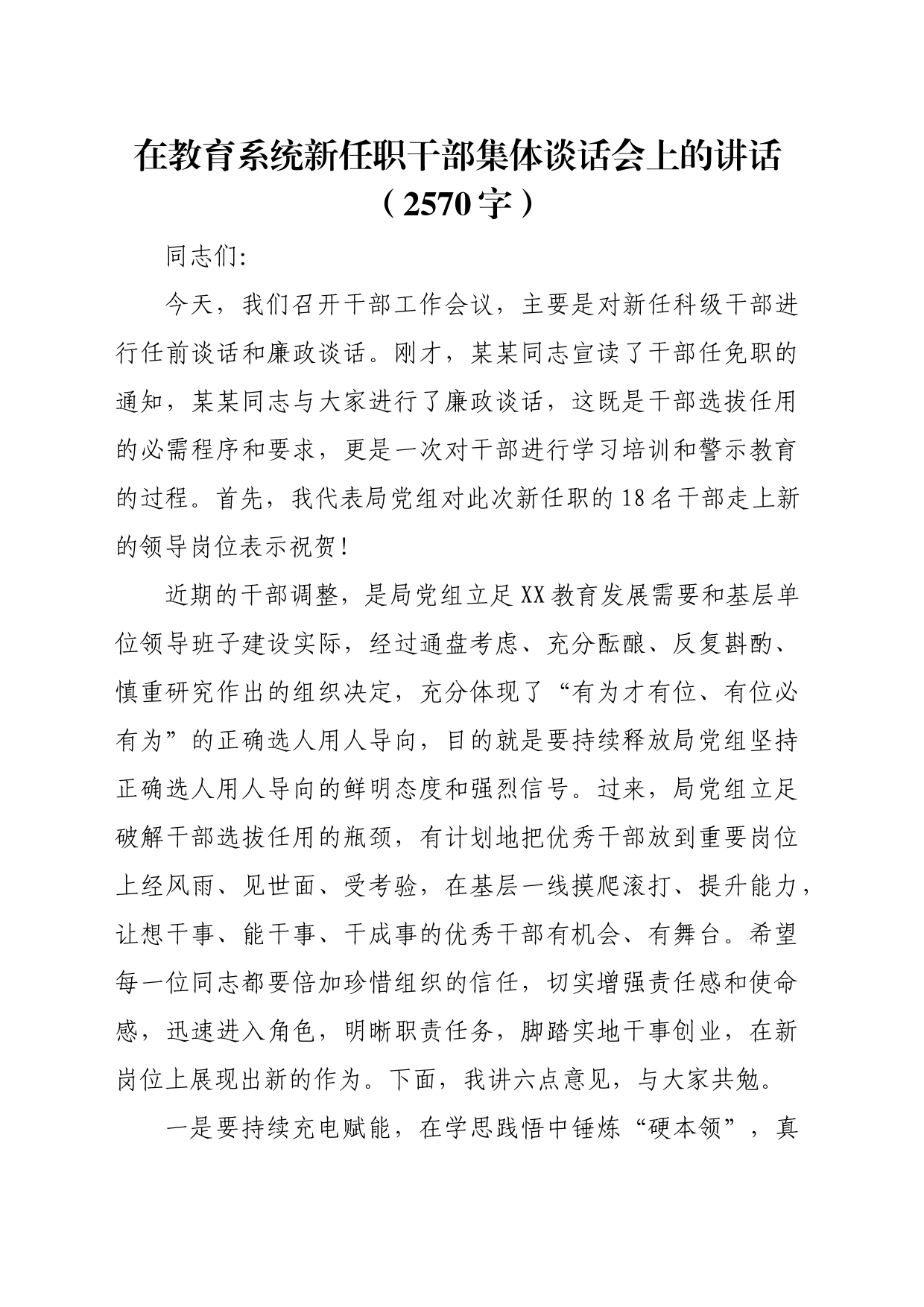 在教育系统新任职干部集体谈话会上的讲话（2570字）

同志们:

今天，我们召开干部工作会议，主要是对新任科级干部进行任前谈话和廉政谈话。刚才，某某同志宣读了干部任免职的通知，某某同志与大家进行了廉政谈话，这既是干部选拔任用的必需程序和要求，更是一次对干部进行学习培训和警示教育的过程。首先，我代表局党组对此次新任职的18名干部走上新的领导岗位表示祝贺!

近期的干部调整，是局党组立足XX教育发展需要和基层单位领导班子建设实际，经过通盘考虑、充分酝酿、反复斟酌、慎重研究作出的组织决定，充分体现了“有为才有位、有位必有为”的正确选人用人导向，目的就是要持续释放局党组坚持正确选人用人导向的鲜明态度和强烈信号。过来，局党组立足破解干部选拔任用的瓶颈，有计划地把优秀干部放到重要岗位上经风雨、见世面、受考验，在基层一线摸爬滚打、提升能力，让想干事、能干事、干成事的优秀干部有机会、有舞台。希望每一位同志都要倍加珍惜组织的信任，切实增强责任感和使命感，迅速进入角色，明晰职责任务，脚踏实地干事创业，在新岗位上展现出新的作为。下面，我讲六点意见，与大家共勉。

一是要持续充电赋能，在学思践悟中锤炼“硬本领”，真